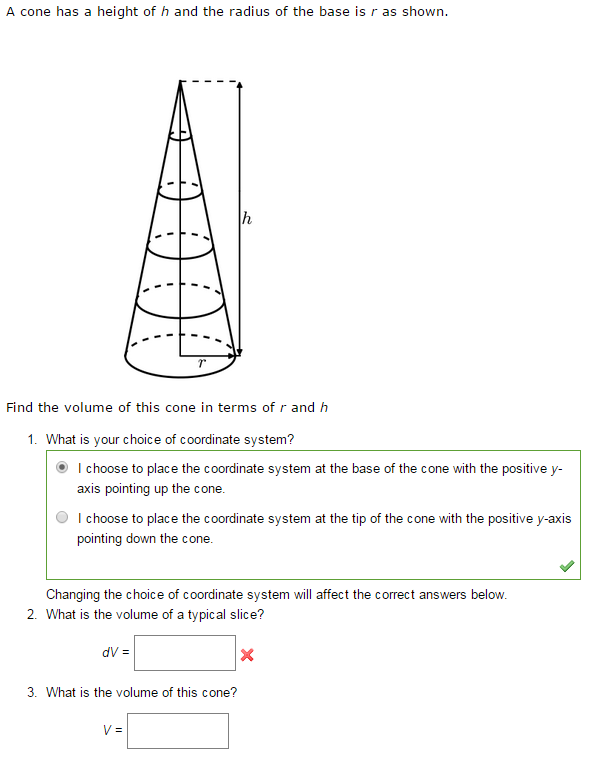 A cone has a height of $h$ and the radius of the base is $r$ as shown.

$h$

$r$

Find the volume of this cone in terms of $r$ and $h$

1. What is your choice of coordinate system?

I choose to place the coordinate system at the base of the cone with the positive $y$-axis pointing up the cone.

I choose to place the coordinate system at the tip of the cone with the positive $y$-axis pointing down the cone.

Changing the choice of coordinate system will affect the correct answers below.

2. What is the volume of a typical slice?

$dV =$

3. What is the volume of this cone?

$V =$